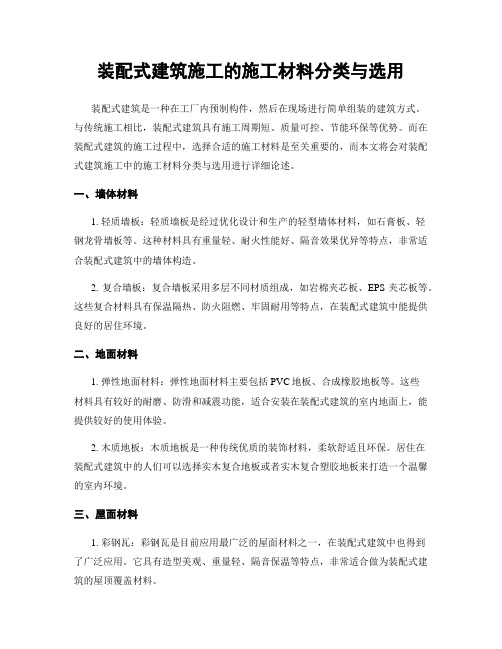 装配式建筑施工的施工材料分类与选用

装配式建筑是一种在工厂内预制构件，然后在现场进行简单组装的建筑方式。与传统施工相比，装配式建筑具有施工周期短、质量可控、节能环保等优势。而在装配式建筑的施工过程中，选择合适的施工材料是至关重要的，而本文将会对装配式建筑施工中的施工材料分类与选用进行详细论述。

一、墙体材料

1. 轻质墙板：轻质墙板是经过优化设计和生产的轻型墙体材料，如石膏板、轻钢龙骨墙板等。这种材料具有重量轻、耐火性能好、隔音效果优异等特点，非常适合装配式建筑中的墙体构造。

2. 复合墙板：复合墙板采用多层不同材质组成，如岩棉夹芯板、EPS 夹芯板等。这些复合材料具有保温隔热、防火阻燃、牢固耐用等特点，在装配式建筑中能提供良好的居住环境。

二、地面材料

1. 弹性地面材料：弹性地面材料主要包括 PVC 地板、合成橡胶地板等。这些材料具有较好的耐磨、防滑和减震功能，适合安装在装配式建筑的室内地面上，能提供较好的使用体验。

2. 木质地板：木质地板是一种传统优质的装饰材料，柔软舒适且环保。居住在装配式建筑中的人们可以选择实木复合地板或者实木复合塑胶地板来打造一个温馨的室内环境。

三、屋面材料

1. 彩钢瓦：彩钢瓦是目前应用最广泛的屋面材料之一，在装配式建筑中也得到了广泛应用。它具有造型美观、重量轻、隔音保温等特点，非常适合做为装配式建筑的屋顶覆盖材料。